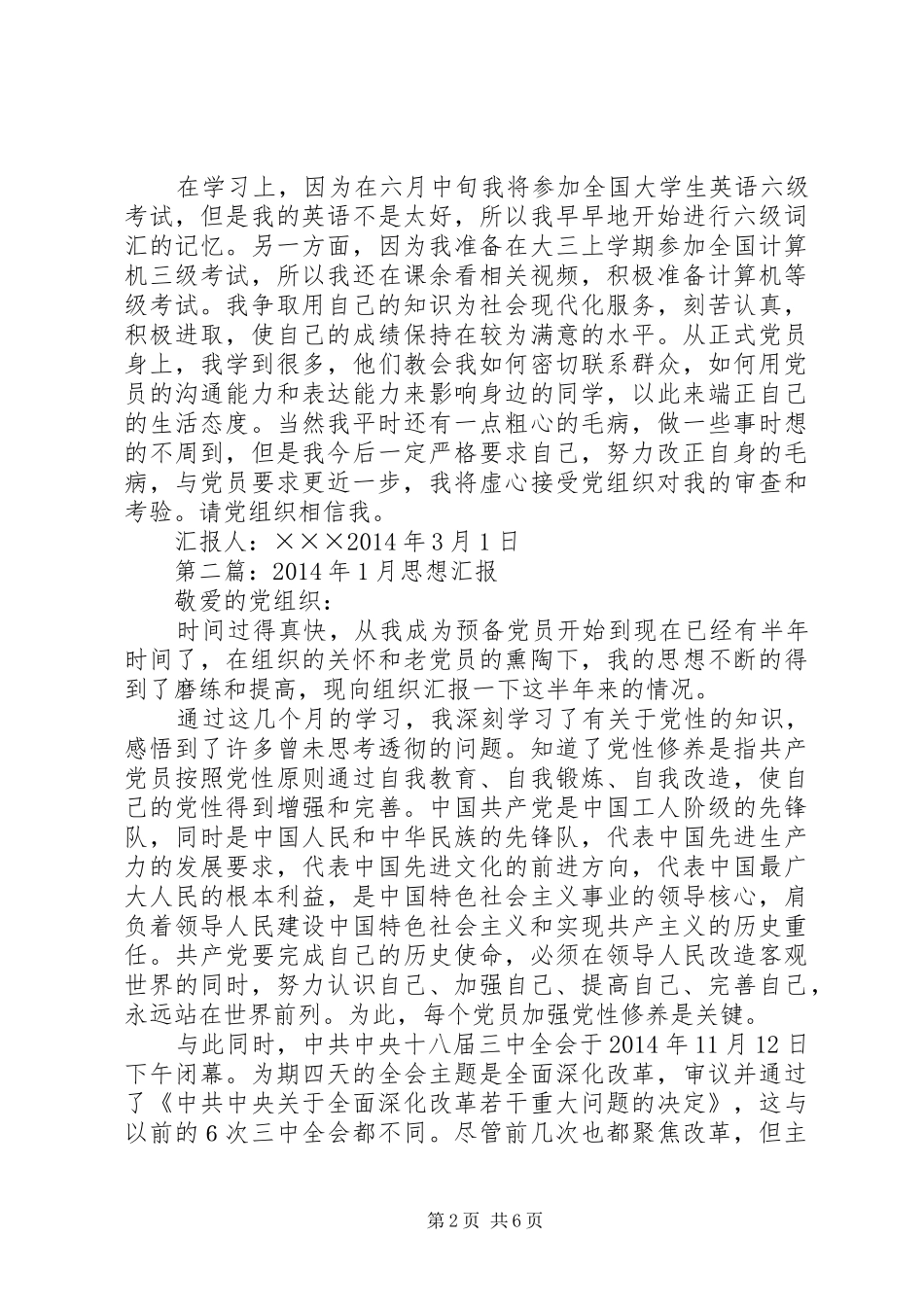 在学习上，因为在六月中旬我将参加全国大学生英语六级考试，但是我的英语不是太好，所以我早早地开始进行六级词汇的记忆。另一方面，因为我准备在大三上学期参加全国计算机三级考试，所以我还在课余看相关视频，积极准备计算机等级考试。我争取用自己的知识为社会现代化服务，刻苦认真，积极进取，使自己的成绩保持在较为满意的水平。从正式党员身上，我学到很多，他们教会我如何密切联系群众，如何用党员的沟通能力和表达能力来影响身边的同学，以此来端正自己的生活态度。当然我平时还有一点粗心的毛病，做一些事时想的不周到，但是我今后一定严格要求自己，努力改正自身的毛病，与党员要求更近一步，我将虚心接受党组织对我的审查和考验。请党组织相信我。

汇报人：×××2014 年 3 月 1 日

第二篇：2014 年 1 月思想汇报

敬爱的党组织：

时间过得真快，从我成为预备党员开始到现在已经有半年时间了，在组织的关怀和老党员的熏陶下，我的思想不断的得到了磨练和提高，现向组织汇报一下这半年来的情况。

通过这几个月的学习，我深刻学习了有关于党性的知识，感悟到了许多曾未思考透彻的问题。知道了党性修养是指共产党员按照党性原则通过自我教育、自我锻炼、自我改造，使自己的党性得到增强和完善。中国共产党是中国工人阶级的先锋队，同时是中国人民和中华民族的先锋队，代表中国先进生产力的发展要求，代表中国先进文化的前进方向，代表中国最广大人民的根本利益，是中国特色社会主义事业的领导核心，肩负着领导人民建设中国特色社会主义和实现共产主义的历史重任。共产党要完成自己的历史使命，必须在领导人民改造客观世界的同时，努力认识自己、加强自己、提高自己、完善自己，永远站在世界前列。为此，每个党员加强党性修养是关键。

与此同时，中共中央十八届三中全会于 2014 年 11 月 12 日下午闭幕。为期四天的全会主题是全面深化改革，审议并通过了《中共中央关于全面深化改革若干重大问题的决定》，这与以前的 6 次三中全会都不同。尽管前几次也都聚焦改革，但主

第 2 页 共 6 页